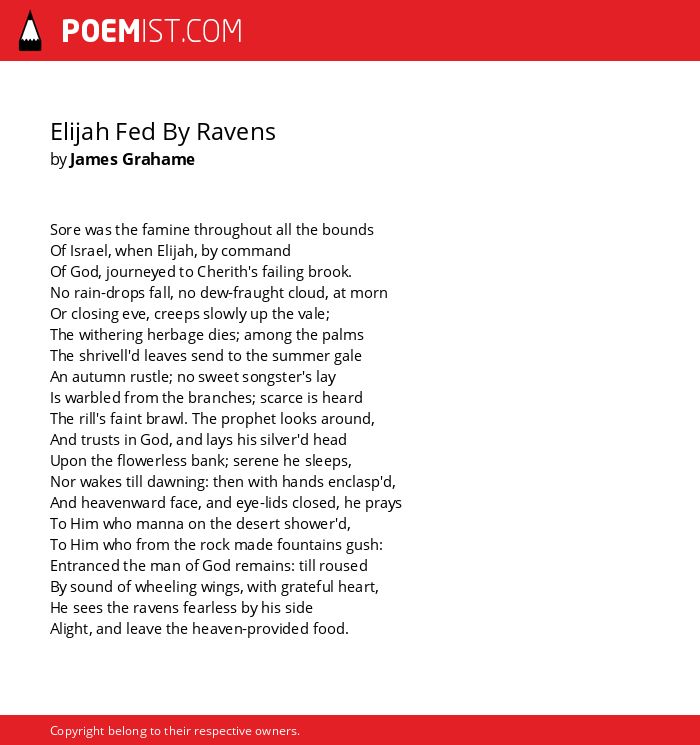 POEMIST.COM

Elijah Fed By Ravens
by James Grahame

Sore was the famine throughout all the bounds
Of Israel, when Elijah, by command
Of God, journeyed to Cherith's failing brook.
No rain-drops fall, no dew-fraught cloud, at morn
Or closing eve, creeps slowly up the vale;
The withering herbage dies; among the palms
The shrivell'd leaves send to the summer gale
An autumn rustle; no sweet songster's lay
Is warbled from the branches; scarce is heard
The rill's faint brawl. The prophet looks around,
And trusts in God, and lays his silver'd head
Upon the flowerless bank; serene he sleeps,
Nor wakes till dawning: then with hands enclasp'd,
And heavenward face, and eye-lids closed, he prays
To Him who manna on the desert shower'd,
To Him who from the rock made fountains gush:
Entranced the man of God remains: till roused
By sound of wheeling wings, with grateful heart,
He sees the ravens fearless by his side
Alight, and leave the heaven-provided food.

Copyright belong to their respective owners.